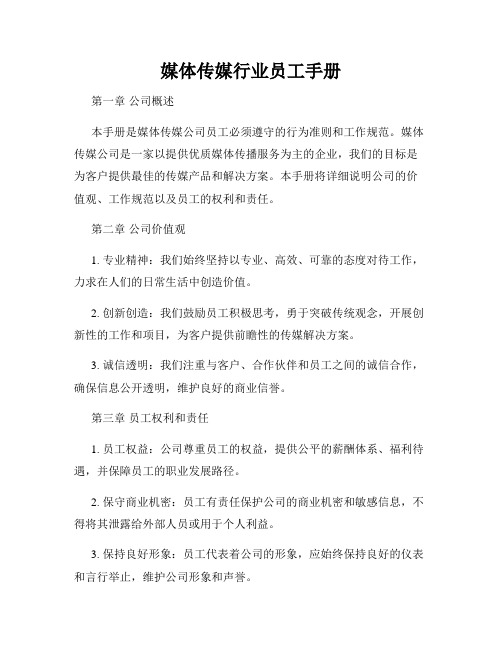 媒体传媒行业员工手册

第一章 公司概述

本手册是媒体传媒公司员工必须遵守的行为准则和工作规范。媒体传媒公司是一家以提供优质媒体传播服务为主的企业，我们的目标是为客户提供最佳的传媒产品和解决方案。本手册将详细说明公司的价值观、工作规范以及员工的权利和责任。

第二章 公司价值观

1. 专业精神：我们始终坚持以专业、高效、可靠的态度对待工作，力求在人们的日常生活中创造价值。

2. 创新创造：我们鼓励员工积极思考，勇于突破传统观念，开展创新性的工作和项目，为客户提供前瞻性的传媒解决方案。

3. 诚信透明：我们注重与客户、合作伙伴和员工之间的诚信合作，确保信息公开透明，维护良好的商业信誉。

第三章 员工权利和责任

1. 员工权益：公司尊重员工的权益，提供公平的薪酬体系、福利待遇，并保障员工的职业发展路径。

2. 保守商业机密：员工有责任保护公司的商业机密和敏感信息，不得将其泄露给外部人员或用于个人利益。

3. 保持良好形象：员工代表着公司的形象，应始终保持良好的仪表和言行举止，维护公司形象和声誉。